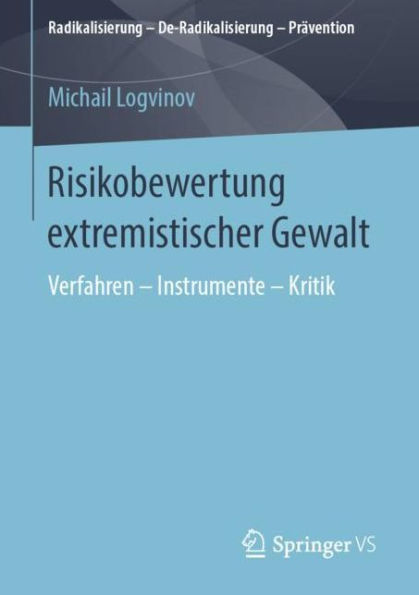 Radikalisierung – De-Radikalisierung – Prävention

Michail Logvinov

Risikobewertung extremistischer Gewalt

Verfahren – Instrumente – Kritik

Springer VS